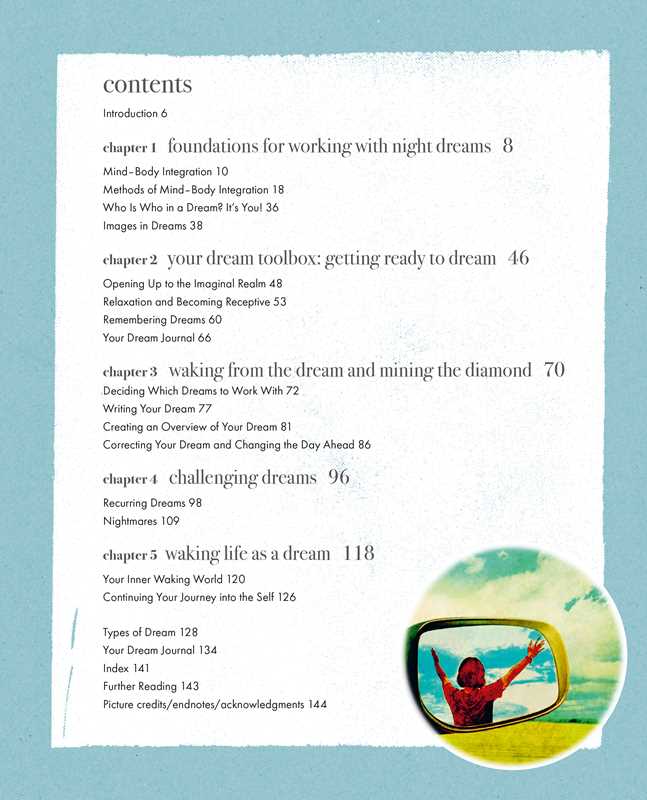 contents

Introduction 6

chapter 1 foundations for working with night dreams 8

Mind–Body Integration 10
Methods of Mind–Body Integration 18
Who Is Who in a Dream? It's You! 36
Images in Dreams 38

chapter 2 your dream toolbox: getting ready to dream 46

Opening Up to the Imaginal Realm 48
Relaxation and Becoming Receptive 53
Remembering Dreams 60
Your Dream Journal 66

chapter 3 waking from the dream and mining the diamond 70

Deciding Which Dreams to Work With 72
Writing Your Dream 77
Creating an Overview of Your Dream 81
Correcting Your Dream and Changing the Day Ahead 86

chapter 4 challenging dreams 96

Recurring Dreams 98
Nightmares 109

chapter 5 waking life as a dream 118

Your Inner Waking World 120
Continuing Your Journey into the Self 126

Types of Dream 128
Your Dream Journal 134
Index 141
Further Reading 143
Picture credits/endnotes/acknowledgments 144